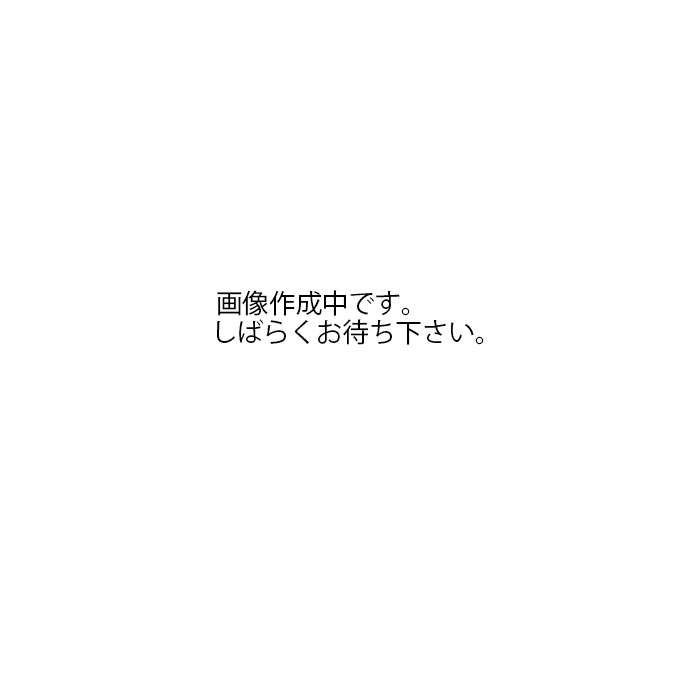 画像作成中です。
しばらくお待ち下さい。